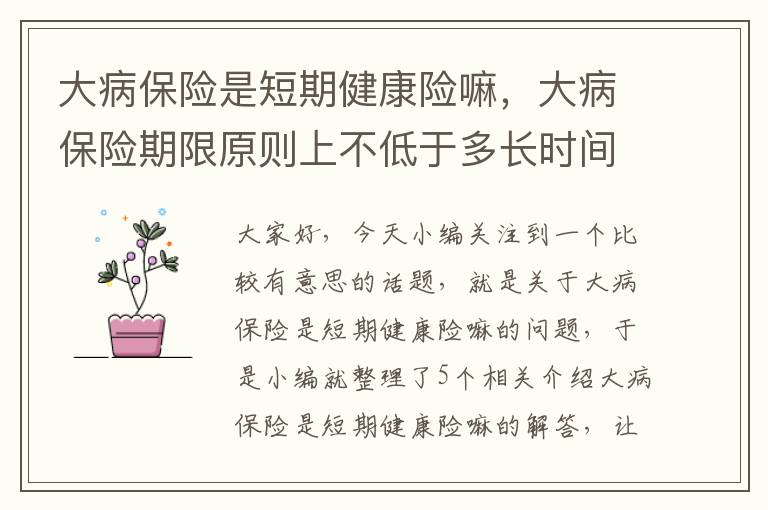 大病保险是短期健康险嘛，大病保险期限原则上不低于多长时间

大家好，今天小编关注到一个比较有意思的话题，就是关于大病保险是短期健康险嘛的问题，于是小编就整理了5个相关介绍大病保险是短期健康险嘛的解答，让